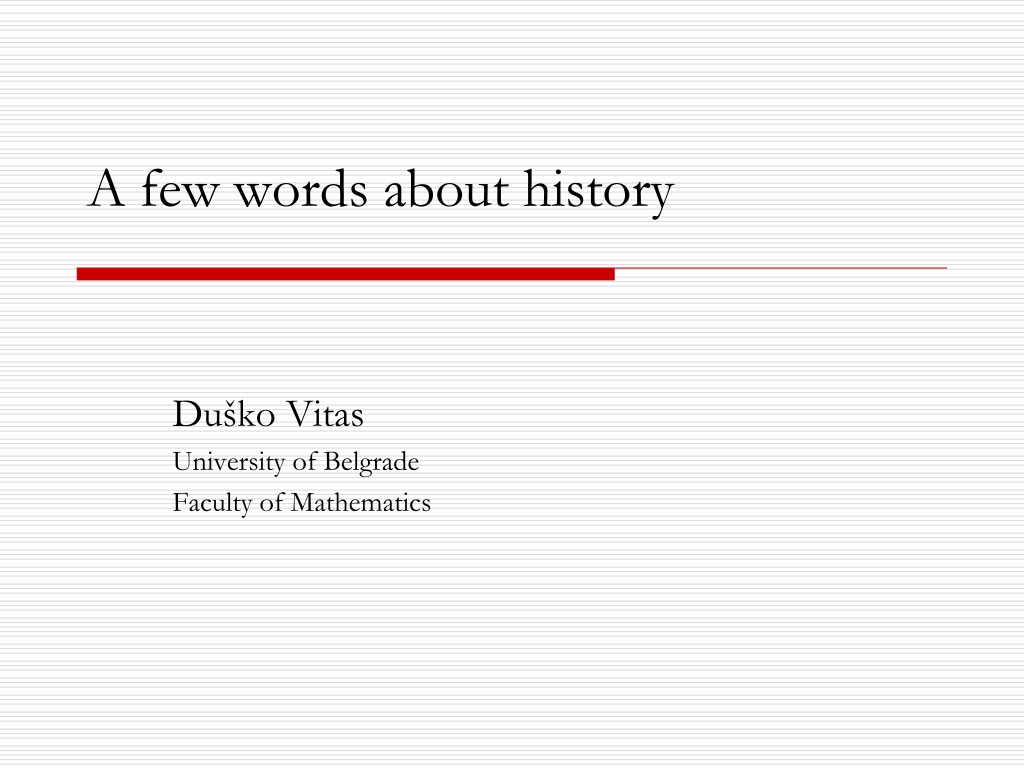 A few words about history

Duško Vitas
University of Belgrade
Faculty of Mathematics